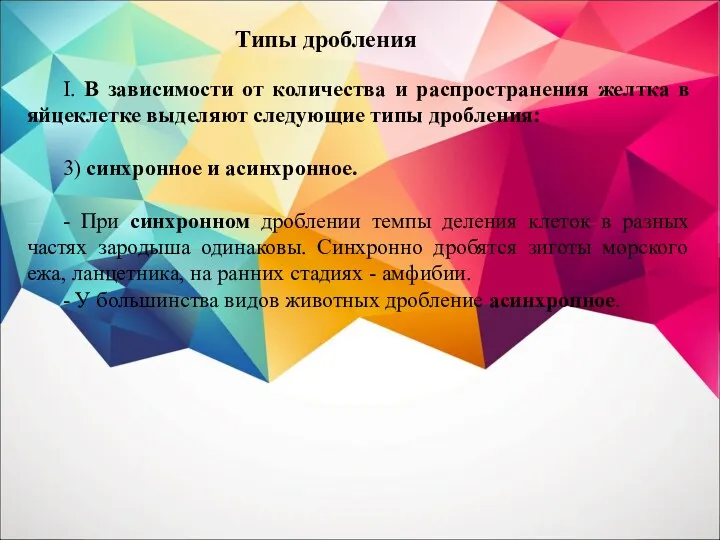 Типы дробления

I. В зависимости от количества и распространения желтка в яйцеклетке выделяют следующие типы дробления:

3) синхронное и асинхронное.

- При синхронном дроблении темпы деления клеток в разных частях зародыша одинаковы. Синхронно дробятся зиготы морского ежа, ланцетника, на ранних стадиях - амфибии.
- У большинства видов животных дробление асинхронное.